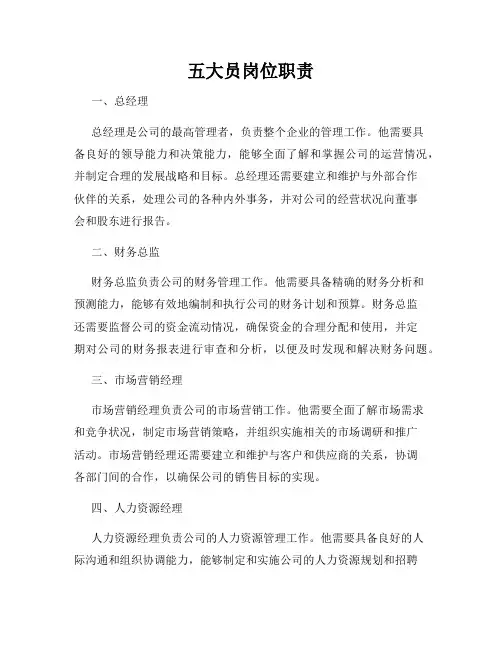 五大员岗位职责

一、总经理

总经理是公司的最高管理者，负责整个企业的管理工作。他需要具备良好的领导能力和决策能力，能够全面了解和掌握公司的运营情况，并制定合理的发展战略和目标。总经理还需要建立和维护与外部合作伙伴的关系，处理公司的各种内外事务，并对公司的经营状况向董事会和股东进行报告。

二、财务总监

财务总监负责公司的财务管理工作。他需要具备精确的财务分析和预测能力，能够有效地编制和执行公司的财务计划和预算。财务总监还需要监督公司的资金流动情况，确保资金的合理分配和使用，并定期对公司的财务报表进行审查和分析，以便及时发现和解决财务问题。

三、市场营销经理

市场营销经理负责公司的市场营销工作。他需要全面了解市场需求和竞争状况，制定市场营销策略，并组织实施相关的市场调研和推广活动。市场营销经理还需要建立和维护与客户和供应商的关系，协调各部门间的合作，以确保公司的销售目标的实现。

四、人力资源经理

人力资源经理负责公司的人力资源管理工作。他需要具备良好的人际沟通和组织协调能力，能够制定和实施公司的人力资源规划和招聘